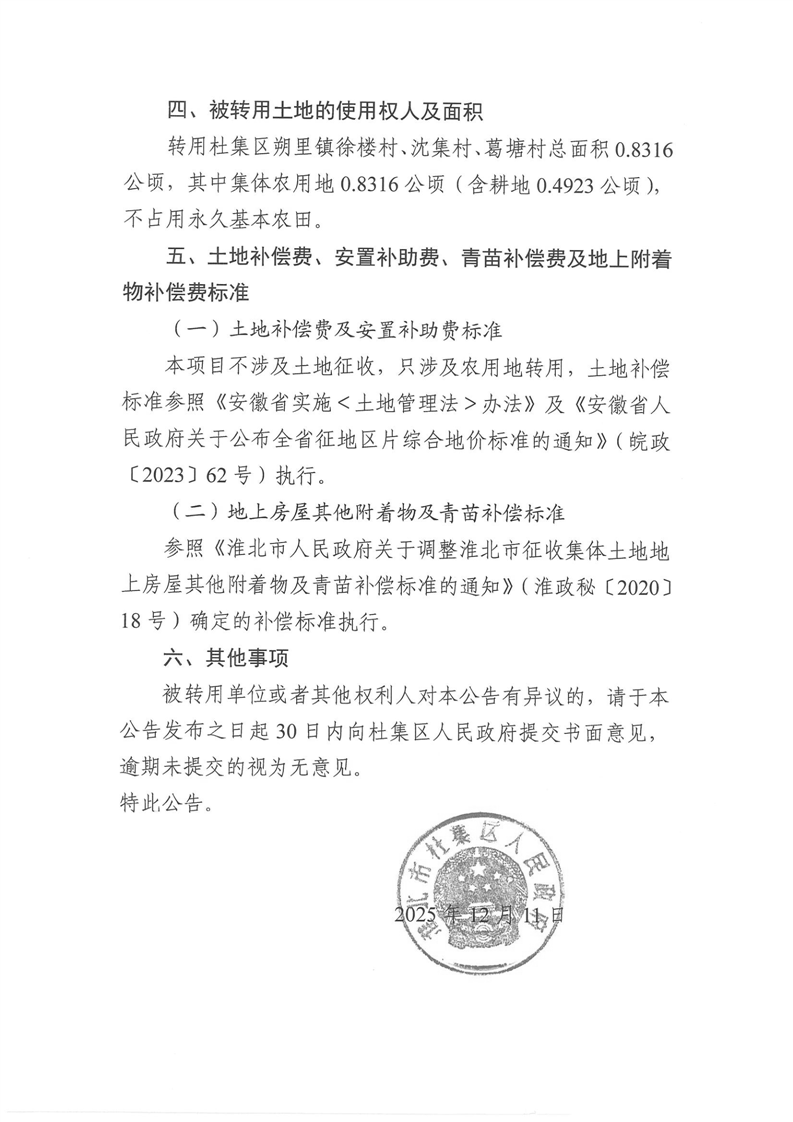 四、被转用土地的使用权人及面积

转用杜集区朔里镇徐楼村、沈集村、葛塘村总面积 0.8316 公顷，其中集体农用地 0.8316 公顷（含耕地 0.4923 公顷），不占用永久基本农田。

五、土地补偿费、安置补助费、青苗补偿费及地上附着物补偿费标准

（一）土地补偿费及安置补助费标准

本项目不涉及土地征收，只涉及农用地转用，土地补偿标准参照《安徽省实施＜土地管理法＞办法》及《安徽省人民政府关于公布全省征地区片综合地价标准的通知》（皖政〔2023〕62 号）执行。

（二）地上房屋其他附着物及青苗补偿标准

参照《淮北市人民政府关于调整淮北市征收集体土地地上房屋其他附着物及青苗补偿标准的通知》（淮政秘〔2020〕18 号）确定的补偿标准执行。

六、其他事项

被转用单位或者其他权利人对本公告有异议的，请于本公告发布之日起 30 日内向杜集区人民政府提交书面意见，逾期未提交的视为无意见。

特此公告。

淮北市杜集区人民政府

2025 年 12 月 11 日